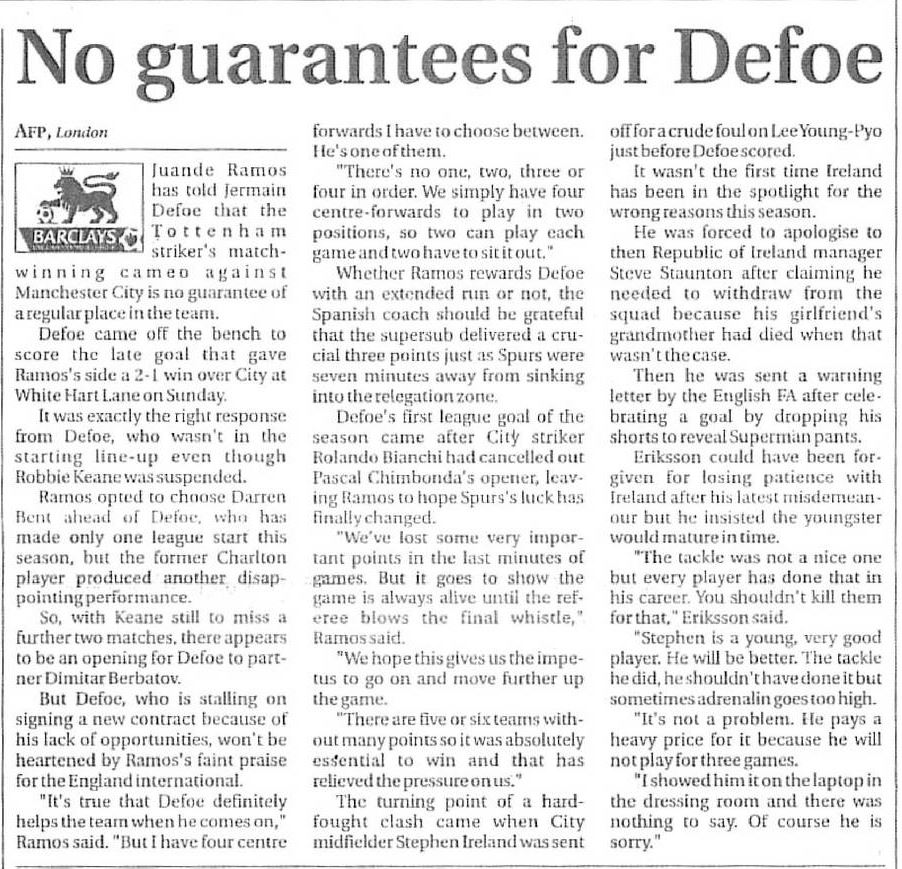 No guarantees for Defoe

AFP, London

BARCLAYS

Juande Ramos has told Jermain Defoe that the Tottenham striker's match-winning cameo against Manchester City is no guarantee of a regular place in the team.

Defoe came off the bench to score the late goal that gave Ramos's side a 2-1 win over City at White Hart Lane on Sunday.

It was exactly the right response from Defoe, who wasn't in the starting line-up even though Robbie Keane was suspended.

Ramos opted to choose Darren Bent ahead of Defoe, who has made only one league start this season, but the former Charlton player produced another disappointing performance.

So, with Keane still to miss a further two matches, there appears to be an opening for Defoe to partner Dimitar Berbatov.

But Defoe, who is stalling on signing a new contract because of his lack of opportunities, won't be heartened by Ramos's faint praise for the England international.

"It's true that Defoe definitely helps the team when he comes on," Ramos said. "But I have four centre forwards I have to choose between. He's one of them.

"There's no one, two, three or four in order. We simply have four centre-forwards to play in two positions, so two can play each game and two have to sit it out."

Whether Ramos rewards Defoe with an extended run or not, the Spanish coach should be grateful that the supersub delivered a crucial three points just as Spurs were seven minutes away from sinking into the relegation zone.

Defoe's first league goal of the season came after City striker Rolando Bianchi had cancelled out Pascal Chimbonda's opener, leaving Ramos to hope Spurs's luck has finally changed.

"We've lost some very important points in the last minutes of games. But it goes to show the game is always alive until the referee blows the final whistle," Ramos said.

"We hope this gives us the impetus to go on and move further up the game.

"There are five or six teams without many points so it was absolutely essential to win and that has relieved the pressure on us."

The turning point of a hard-fought clash came when City midfielder Stephen Ireland was sent off for a crude foul on Lee Young-Pyo just before Defoe scored.

It wasn't the first time Ireland has been in the spotlight for the wrong reasons this season.

He was forced to apologise to then Republic of Ireland manager Steve Staunton after claiming he needed to withdraw from the squad because his girlfriend's grandmother had died when that wasn't the case.

Then he was sent a warning letter by the English FA after celebrating a goal by dropping his shorts to reveal Superman pants.

Eriksson could have been forgiven for losing patience with Ireland after his latest misdemeanour but he insisted the youngster would mature in time.

"The tackle was not a nice one but every player has done that in his career. You shouldn't kill them for that," Eriksson said.

"Stephen is a young, very good player. He will be better. The tackle he did, he shouldn't have done it but sometimes adrenalin goes too high.

"It's not a problem. He pays a heavy price for it because he will not play for three games.

"I showed him it on the laptop in the dressing room and there was nothing to say. Of course he is sorry."